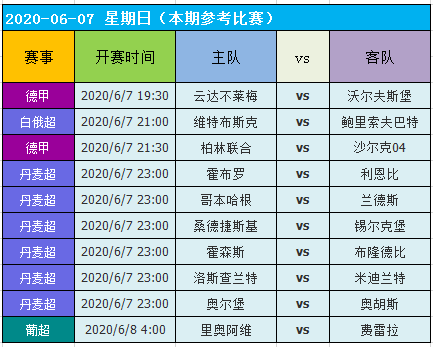 2020-06-07 星期日（本期参考比赛）

| 赛事 | 开赛时间 | 主队 | vs | 客队 |
|---|---|---|---|---|
| 德甲 | 2020/6/7 19:30 | 云达不莱梅 | vs | 沃尔夫斯堡 |
| 白俄超 | 2020/6/7 21:00 | 维特布斯克 | vs | 鲍里索夫巴特 |
| 德甲 | 2020/6/7 21:30 | 柏林联合 | vs | 沙尔克04 |
| 丹麦超 | 2020/6/7 23:00 | 霍布罗 | vs | 利恩比 |
| 丹麦超 | 2020/6/7 23:00 | 哥本哈根 | vs | 兰德斯 |
| 丹麦超 | 2020/6/7 23:00 | 桑德捷斯基 | vs | 锡尔克堡 |
| 丹麦超 | 2020/6/7 23:00 | 霍森斯 | vs | 布隆德比 |
| 丹麦超 | 2020/6/7 23:00 | 洛斯查兰特 | vs | 米迪兰特 |
| 丹麦超 | 2020/6/7 23:00 | 奥尔堡 | vs | 奥胡斯 |
| 葡超 | 2020/6/8 4:00 | 里奥阿维 | vs | 费雷拉 |